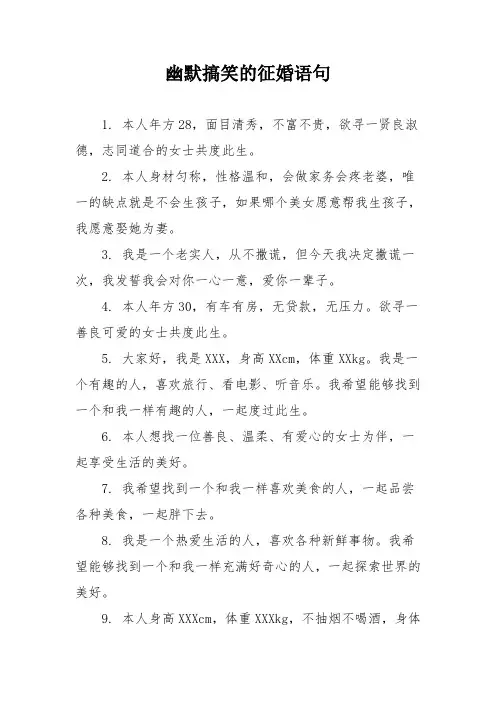 幽默搞笑的征婚语句

1. 本人年方28，面目清秀，不富不贵，欲寻一贤良淑德，志同道合的女士共度此生。

2. 本人身材匀称，性格温和，会做家务会疼老婆，唯一的缺点就是不会生孩子，如果哪个美女愿意帮我生孩子，我愿意娶她为妻。

3. 我是一个老实人，从不撒谎，但今天我决定撒谎一次，我发誓我会对你一心一意，爱你一辈子。

4. 本人年方30，有车有房，无贷款，无压力。欲寻一善良可爱的女士共度此生。

5. 大家好，我是XXX，身高XXcm，体重XXkg。我是一个有趣的人，喜欢旅行、看电影、听音乐。我希望能够找到一个和我一样有趣的人，一起度过此生。

6. 本人想找一位善良、温柔、有爱心的女士为伴，一起享受生活的美好。

7. 我希望找到一个和我一样喜欢美食的人，一起品尝各种美食，一起胖下去。

8. 我是一个热爱生活的人，喜欢各种新鲜事物。我希望能够找到一个和我一样充满好奇心的人，一起探索世界的美好。

9. 本人身高XXXcm，体重XXXkg，不抽烟不喝酒，身体